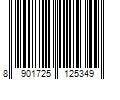 8 901725 125349